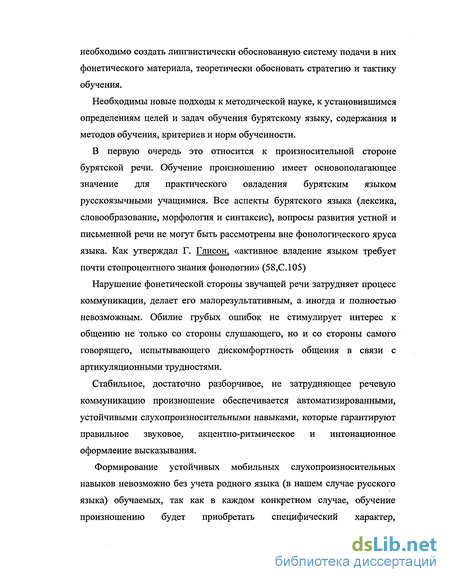 необходимо создать лингвистически обоснованную систему подачи в них фонетического материала, теоретически обосновать стратегию и тактику обучения.

Необходимы новые подходы к методической науке, к установившимся определениям целей и задач обучения бурятскому языку, содержания и методов обучения, критериев и норм обученности.

В первую очередь это относится к произносительной стороне бурятской речи. Обучение произношению имеет основополагающее значение для практического овладения бурятским языком русскоязычными учащимися. Все аспекты бурятского языка (лексика, словообразование, морфология и синтаксис), вопросы развития устной и письменной речи не могут быть рассмотрены вне фонологического яруса языка. Как утверждал Г. Глисон, «активное владение языком требует почти стопроцентного знания фонологии» (58,С.105)

Нарушение фонетической стороны звучащей речи затрудняет процесс коммуникации, делает его малорезультативным, а иногда и полностью невозможным. Обилие грубых ошибок не стимулирует интерес к общению не только со стороны слушающего, но и со стороны самого говорящего, испытывающего дискомфортность общения в связи с артикуляционными трудностями.

Стабильное, достаточно разборчивое, не затрудняющее речевую коммуникацию произношение обеспечивается автоматизированными, устойчивыми слухопроизносительными навыками, которые гарантируют правильное звуковое, акцентно-ритмическое и интонационное оформление высказывания.

Формирование устойчивых мобильных слухопроизносительных навыков невозможно без учета родного языка (в нашем случае русского языка) обучаемых, так как в каждом конкретном случае, обучение произношению будет приобретать специфический характер,

dsLib.net
библиотека диссертаций